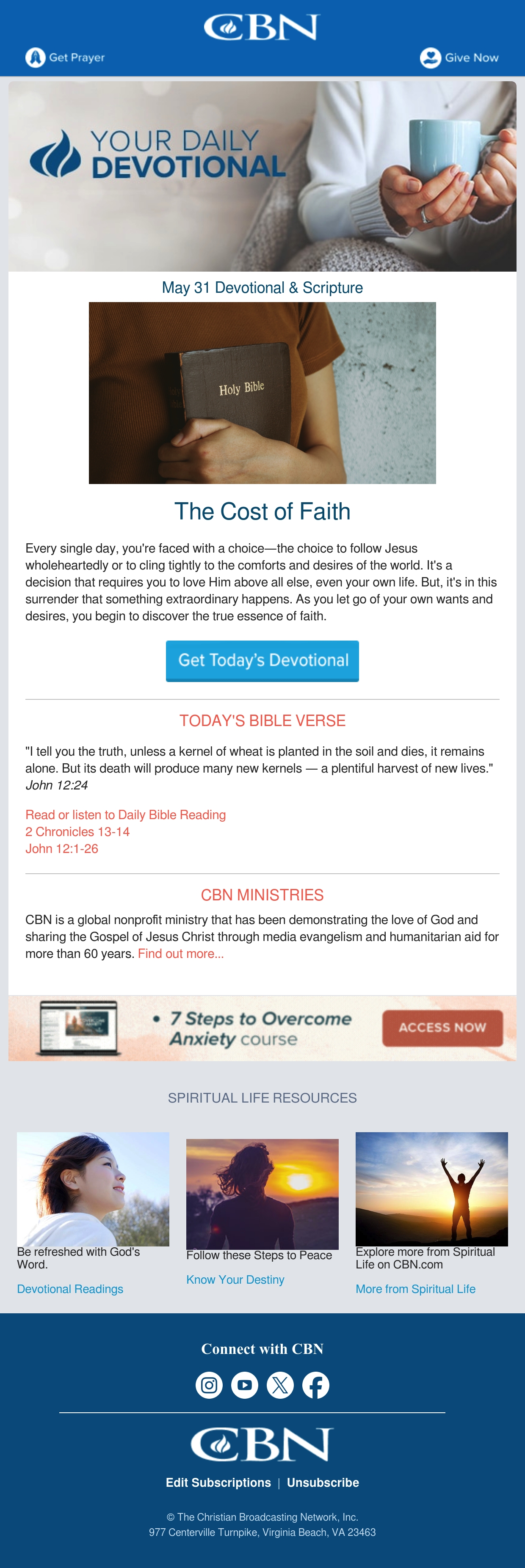 CBN

Get Prayer

Give Now

YOUR DAILY DEVOTIONAL

May 31 Devotional & Scripture

Holy Bible

The Cost of Faith

Every single day, you're faced with a choice—the choice to follow Jesus wholeheartedly or to cling tightly to the comforts and desires of the world. It's a decision that requires you to love Him above all else, even your own life. But, it's in this surrender that something extraordinary happens. As you let go of your own wants and desires, you begin to discover the true essence of faith.

Get Today's Devotional

TODAY'S BIBLE VERSE

"I tell you the truth, unless a kernel of wheat is planted in the soil and dies, it remains alone. But its death will produce many new kernels — a plentiful harvest of new lives." John 12:24

Read or listen to Daily Bible Reading
2 Chronicles 13-14
John 12:1-26

CBN MINISTRIES

CBN is a global nonprofit ministry that has been demonstrating the love of God and sharing the Gospel of Jesus Christ through media evangelism and humanitarian aid for more than 60 years. Find out more...

• 7 Steps to Overcome Anxiety course

ACCESS NOW

SPIRITUAL LIFE RESOURCES

Be refreshed with God's Word.

Devotional Readings

Follow these Steps to Peace

Know Your Destiny

Explore more from Spiritual Life on CBN.com

More from Spiritual Life

Connect with CBN

CBN

Edit Subscriptions | Unsubscribe

© The Christian Broadcasting Network, Inc.
977 Centerville Turnpike, Virginia Beach, VA 23463